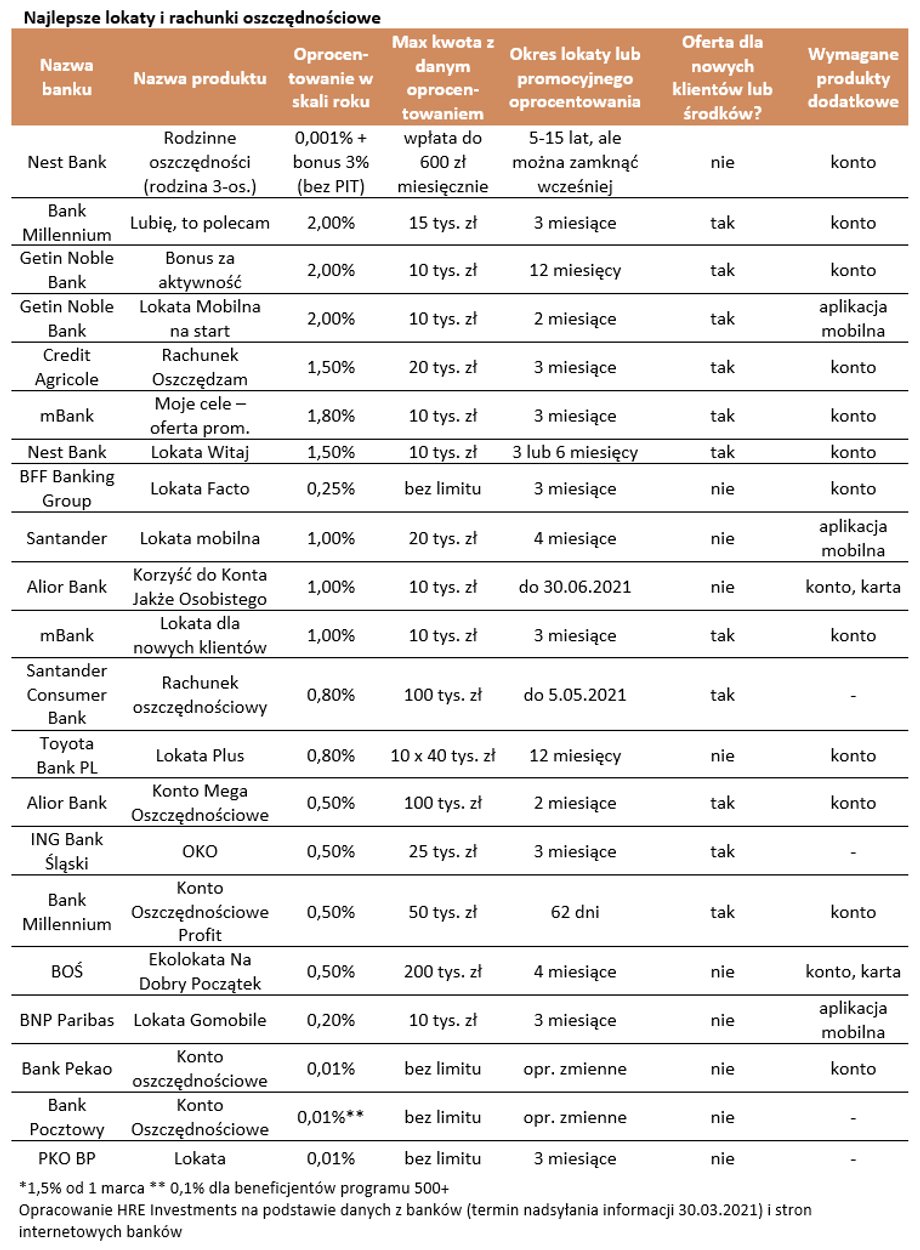 Najlepsze lokaty i rachunki oszczędnościowe

| Nazwa banku | Nazwa produktu | Oprocentowanie w skali roku | Max kwota z danym oprocentowaniem | Okres lokaty lub promocyjnego oprocentowania | Oferta dla nowych klientów lub środków? | Wymagane produkty dodatkowe |
|---|---|---|---|---|---|---|
| Nest Bank | Rodzinne oszczędności (rodzina 3-os.) | 0,001% + bonus 3% (bez PIT) | wpłata do 600 zł miesięcznie | 5-15 lat, ale można zamknąć wcześniej | nie | konto |
| Bank Millennium | Lubię, to polecam | 2,00% | 15 tys. zł | 3 miesiące | tak | konto |
| Getin Noble Bank | Bonus za aktywność | 2,00% | 10 tys. zł | 12 miesięcy | tak | konto |
| Getin Noble Bank | Lokata Mobilna na start | 2,00% | 10 tys. zł | 2 miesiące | tak | aplikacja mobilna |
| Credit Agricole | Rachunek Oszczędzam | 1,50% | 20 tys. zł | 3 miesiące | tak | konto |
| mBank | Moje cele – oferta prom. | 1,80% | 10 tys. zł | 3 miesiące | tak | konto |
| Nest Bank | Lokata Witaj | 1,50% | 10 tys. zł | 3 lub 6 miesięcy | tak | konto |
| BFF Banking Group | Lokata Facto | 0,25% | bez limitu | 3 miesiące | nie | konto |
| Santander | Lokata mobilna | 1,00% | 20 tys. zł | 4 miesiące | nie | aplikacja mobilna |
| Alior Bank | Korzyść do Konta Jakże Osobistego | 1,00% | 10 tys. zł | do 30.06.2021 | nie | konto, karta |
| mBank | Lokata dla nowych klientów | 1,00% | 10 tys. zł | 3 miesiące | tak | konto |
| Santander Consumer Bank | Rachunek oszczędnościowy | 0,80% | 100 tys. zł | do 5.05.2021 | tak | - |
| Toyota Bank PL | Lokata Plus | 0,80% | 10 x 40 tys. zł | 12 miesięcy | nie | konto |
| Alior Bank | Konto Mega Oszczędnościowe | 0,50% | 100 tys. zł | 2 miesiące | tak | konto |
| ING Bank Śląski | OKO | 0,50% | 25 tys. zł | 3 miesiące | tak | - |
| Bank Millennium | Konto Oszczędnościowe Profit | 0,50% | 50 tys. zł | 62 dni | tak | konto |
| BOŚ | Ekolokata Na Dobry Początek | 0,50% | 200 tys. zł | 4 miesiące | nie | konto, karta |
| BNP Paribas | Lokata Gomobile | 0,20% | 10 tys. zł | 3 miesiące | nie | aplikacja mobilna |
| Bank Pekao | Konto oszczędnościowe | 0,01% | bez limitu | opr. zmienne | nie | konto |
| Bank Pocztowy | Konto Oszczędnościowe | 0,01%** | bez limitu | opr. zmienne | nie | - |
| PKO BP | Lokata | 0,01% | bez limitu | 3 miesiące | nie | - |

*1,5% od 1 marca ** 0,1% dla beneficjentów programu 500+
Opracowanie HRE Investments na podstawie danych z banków (termin nadsyłania informacji 30.03.2021) i stron internetowych banków